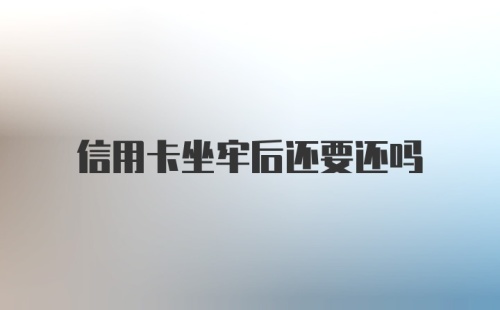 信用卡坐牢后还要还吗